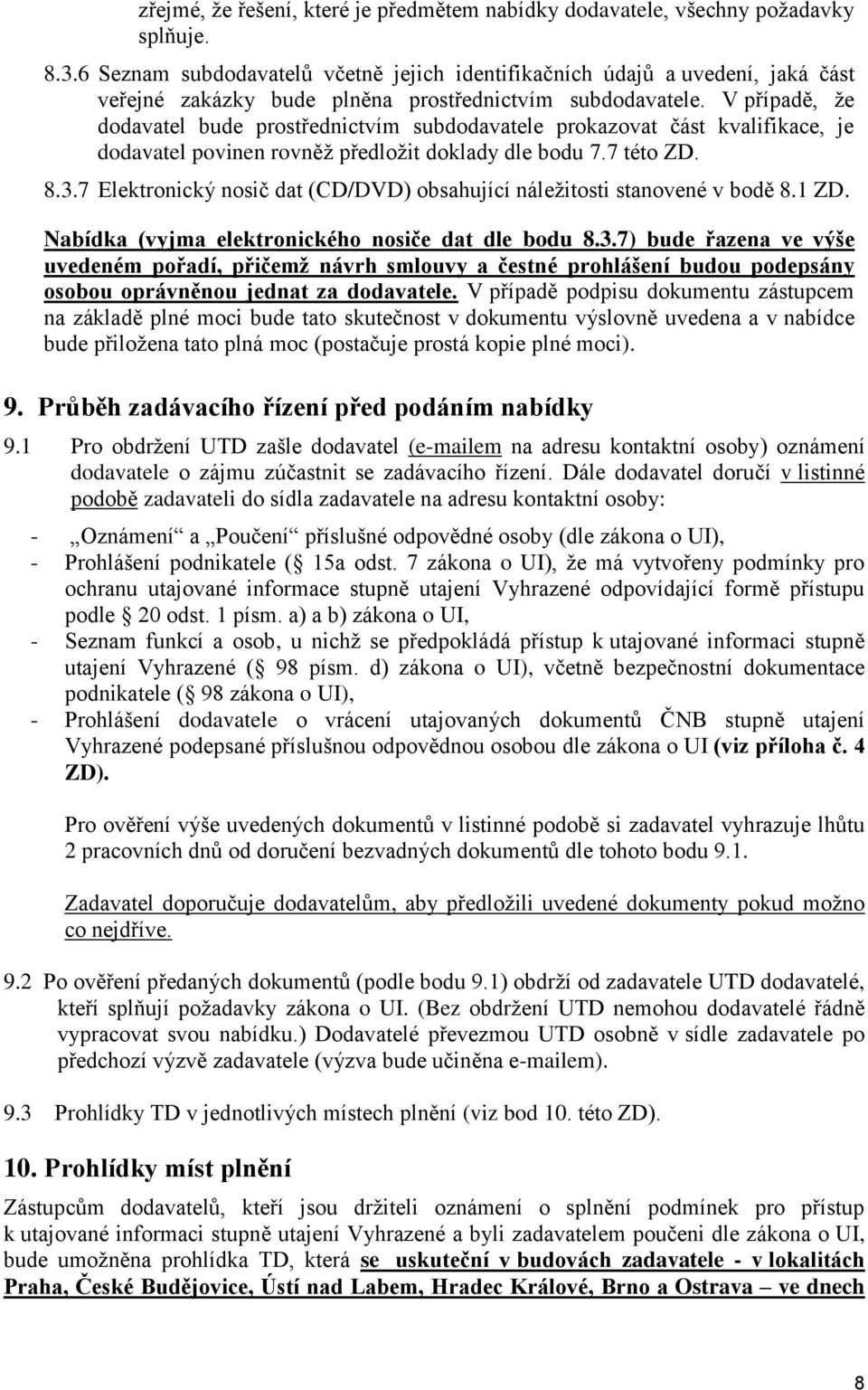 zřejmé, že řešení, které je předmětem nabídky dodavatele, všechny požadavky splňuje.

8.3.6 Seznam subdodavatelů včetně jejich identifikačních údajů a uvedení, jaká část veřejné zakázky bude plněna prostřednictvím subdodavatele. V případě, že dodavatel bude prostřednictvím subdodavatele prokazovat část kvalifikace, je dodavatel povinen rovněž předložit doklady dle bodu 7.7 této ZD.

8.3.7 Elektronický nosič dat (CD/DVD) obsahující náležitosti stanovené v bodě 8.1 ZD.

Nabídka (vyjma elektronického nosiče dat dle bodu 8.3.7) bude řazena ve výše uvedeném pořadí, přičemž návrh smlouvy a čestné prohlášení budou podepsány osobou oprávněnou jednat za dodavatele. V případě podpisu dokumentu zástupcem na základě plné moci bude tato skutečnost v dokumentu výslovně uvedena a v nabídce bude přiložena tato plná moc (postačuje prostá kopie plné moci).

9. Průběh zadávacího řízení před podáním nabídky

9.1 Pro obdržení UTD zašle dodavatel (e-mailem na adresu kontaktní osoby) oznámení dodavatele o zájmu zúčastnit se zadávacího řízení. Dále dodavatel doručí v listinné podobě zadavateli do sídla zadavatele na adresu kontaktní osoby:

- „Oznámení“ a „Poučení“ příslušné odpovědné osoby (dle zákona o UI),
- Prohlášení podnikatele ( 15a odst. 7 zákona o UI), že má vytvořeny podmínky pro ochranu utajované informace stupně utajení Vyhrazené odpovídající formě přístupu podle 20 odst. 1 písm. a) a b) zákona o UI,
- Seznam funkcí a osob, u nichž se předpokládá přístup k utajované informaci stupně utajení Vyhrazené ( 98 písm. d) zákona o UI), včetně bezpečnostní dokumentace podnikatele ( 98 zákona o UI),
- Prohlášení dodavatele o vrácení utajovaných dokumentů ČNB stupně utajení Vyhrazené podepsané příslušnou odpovědnou osobou dle zákona o UI (viz příloha č. 4 ZD).

Pro ověření výše uvedených dokumentů v listinné podobě si zadavatel vyhrazuje lhůtu 2 pracovních dnů od doručení bezvadných dokumentů dle tohoto bodu 9.1.

Zadavatel doporučuje dodavatelům, aby předložili uvedené dokumenty pokud možno co nejdříve.

9.2 Po ověření předaných dokumentů (podle bodu 9.1) obdrží od zadavatele UTD dodavatelé, kteří splňují požadavky zákona o UI. (Bez obdržení UTD nemohou dodavatelé řádně vypracovat svou nabídku.) Dodavatelé převezmou UTD osobně v sídle zadavatele po předchozí výzvě zadavatele (výzva bude učiněna e-mailem).

9.3 Prohlídky TD v jednotlivých místech plnění (viz bod 10. této ZD).

10. Prohlídky míst plnění

Zástupcům dodavatelů, kteří jsou držiteli oznámení o splnění podmínek pro přístup k utajované informaci stupně utajení Vyhrazené a byli zadavatelem poučeni dle zákona o UI, bude umožněna prohlídka TD, která se uskuteční v budovách zadavatele - v lokalitách Praha, České Budějovice, Ústí nad Labem, Hradec Králové, Brno a Ostrava – ve dnech

8